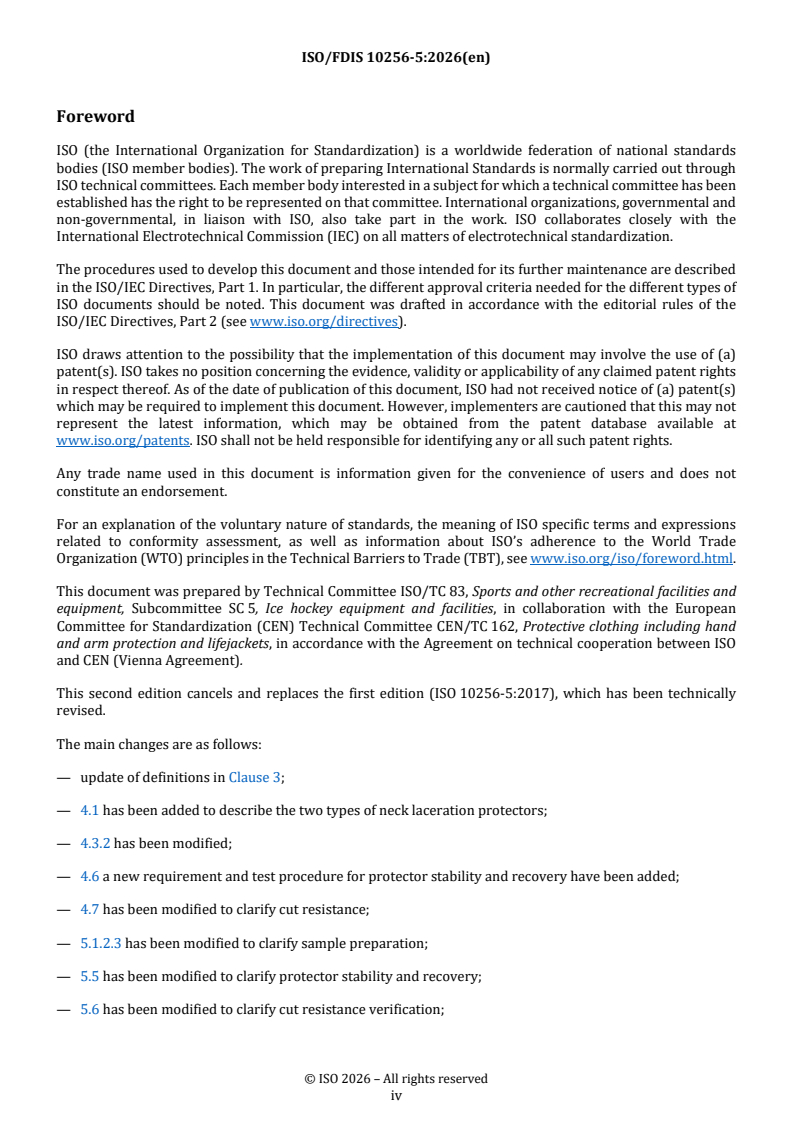 ISO/FDIS 10256-5:2026(en)

Foreword

ISO (the International Organization for Standardization) is a worldwide federation of national standards bodies (ISO member bodies). The work of preparing International Standards is normally carried out through ISO technical committees. Each member body interested in a subject for which a technical committee has been established has the right to be represented on that committee. International organizations, governmental and non-governmental, in liaison with ISO, also take part in the work. ISO collaborates closely with the International Electrotechnical Commission (IEC) on all matters of electrotechnical standardization.

The procedures used to develop this document and those intended for its further maintenance are described in the ISO/IEC Directives, Part 1. In particular, the different approval criteria needed for the different types of ISO documents should be noted. This document was drafted in accordance with the editorial rules of the ISO/IEC Directives, Part 2 (see www.iso.org/directives).

ISO draws attention to the possibility that the implementation of this document may involve the use of (a) patent(s). ISO takes no position concerning the evidence, validity or applicability of any claimed patent rights in respect thereof. As of the date of publication of this document, ISO had not received notice of (a) patent(s) which may be required to implement this document. However, implementers are cautioned that this may not represent the latest information, which may be obtained from the patent database available at www.iso.org/patents. ISO shall not be held responsible for identifying any or all such patent rights.

Any trade name used in this document is information given for the convenience of users and does not constitute an endorsement.

For an explanation of the voluntary nature of standards, the meaning of ISO specific terms and expressions related to conformity assessment, as well as information about ISO's adherence to the World Trade Organization (WTO) principles in the Technical Barriers to Trade (TBT), see www.iso.org/iso/foreword.html.

This document was prepared by Technical Committee ISO/TC 83, Sports and other recreational facilities and equipment, Subcommittee SC 5, Ice hockey equipment and facilities, in collaboration with the European Committee for Standardization (CEN) Technical Committee CEN/TC 162, Protective clothing including hand and arm protection and lifejackets, in accordance with the Agreement on technical cooperation between ISO and CEN (Vienna Agreement).

This second edition cancels and replaces the first edition (ISO 10256-5:2017), which has been technically revised.

The main changes are as follows:

— update of definitions in Clause 3;

— 4.1 has been added to describe the two types of neck laceration protectors;

— 4.3.2 has been modified;

— 4.6 a new requirement and test procedure for protector stability and recovery have been added;

— 4.7 has been modified to clarify cut resistance;

— 5.1.2.3 has been modified to clarify sample preparation;

— 5.5 has been modified to clarify protector stability and recovery;

— 5.6 has been modified to clarify cut resistance verification;

© ISO 2026 – All rights reserved
iv